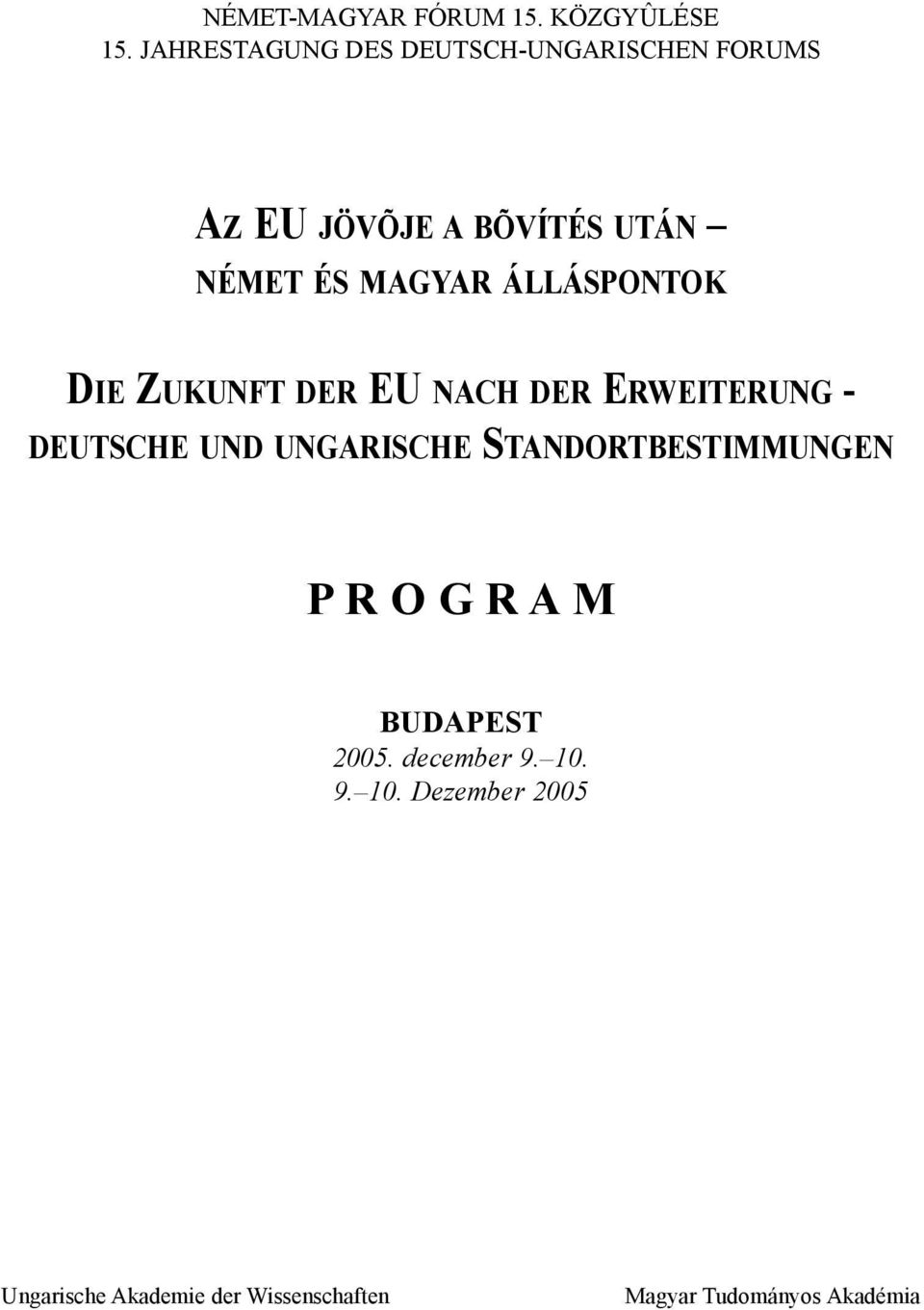 NÉMET-MAGYAR FÓRUM 15. KÖZGYÛLÉSE
15. JAHRESTAGUNG DES DEUTSCH-UNGARISCHEN FORUMS

AZ EU JÖVÕJE A BÕVÍTÉS UTÁN –
NÉMET ÉS MAGYAR ÁLLÁSPONTOK

DIE ZUKUNFT DER EU NACH DER ERWEITERUNG -
DEUTSCHE UND UNGARISCHE STANDORTBESTIMMUNGEN

P R O G R A M

BUDAPEST
2005. december 9.–10.
9.–10. Dezember 2005

Ungarische Akademie der Wissenschaften

Magyar Tudományos Akadémia